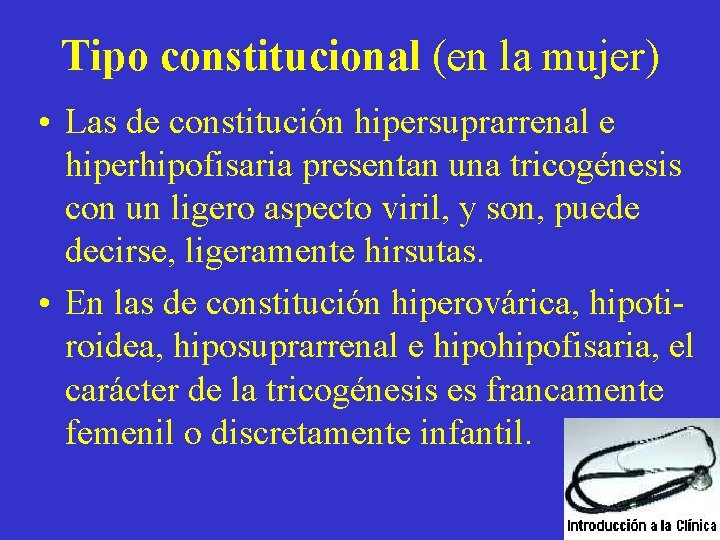 Tipo constitucional (en la mujer)

• Las de constitución hipersuprarrenal e hiperhipofisaria presentan una tricogénesis con un ligero aspecto viril, y son, puede decirse, ligeramente hirsutas.

• En las de constitución hiperovárica, hipotiroidea, hiposuprarrenal e hipohipofisaria, el carácter de la tricogénesis es francamente femenil o discretamente infantil.

Introducción a la Clínica